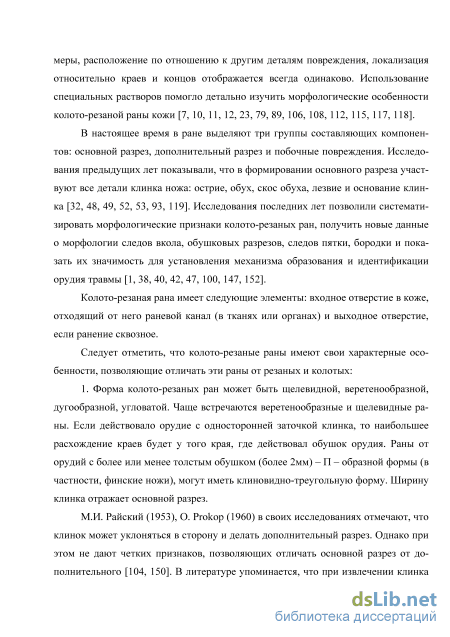 меры, расположение по отношению к другим деталям повреждения, локализация относительно краев и концов отображается всегда одинаково. Использование специальных растворов помогло детально изучить морфологические особенности колото-резаной раны кожи [7, 10, 11, 12, 23, 79, 89, 106, 108, 112, 115, 117, 118].

В настоящее время в ране выделяют три группы составляющих компонентов: основной разрез, дополнительный разрез и побочные повреждения. Исследования предыдущих лет показывали, что в формировании основного разреза участвуют все детали клинка ножа: острие, обух, скос обуха, лезвие и основание клинка [32, 48, 49, 52, 53, 93, 119]. Исследования последних лет позволили систематизировать морфологические признаки колото-резаных ран, получить новые данные о морфологии следов вкола, обушковых разрезов, следов пятки, бородки и показать их значимость для установления механизма образования и идентификации орудия травмы [1, 38, 40, 42, 47, 100, 147, 152].

Колото-резаная рана имеет следующие элементы: входное отверстие в коже, отходящий от него раневой канал (в тканях или органах) и выходное отверстие, если ранение сквозное.

Следует отметить, что колото-резаные раны имеют свои характерные особенности, позволяющие отличать эти раны от резаных и колотых:

1. Форма колото-резаных ран может быть щелевидной, веретенообразной, дугообразной, угловатой. Чаще встречаются веретенообразные и щелевидные раны. Если действовало орудие с односторонней заточкой клинка, то наибольшее расхождение краев будет у того края, где действовал обушок орудия. Раны от орудий с более или менее толстым обушком (более 2мм) – П – образной формы (в частности, финские ножи), могут иметь клиновидно-треугольную форму. Ширину клинка отражает основной разрез.

М.И. Райский (1953), O. Prokop (1960) в своих исследованиях отмечают, что клинок может уклоняться в сторону и делать дополнительный разрез. Однако при этом не дают четких признаков, позволяющих отличать основной разрез от дополнительного [104, 150]. В литературе упоминается, что при извлечении клинка

dsLib.net
библиотека диссертаций